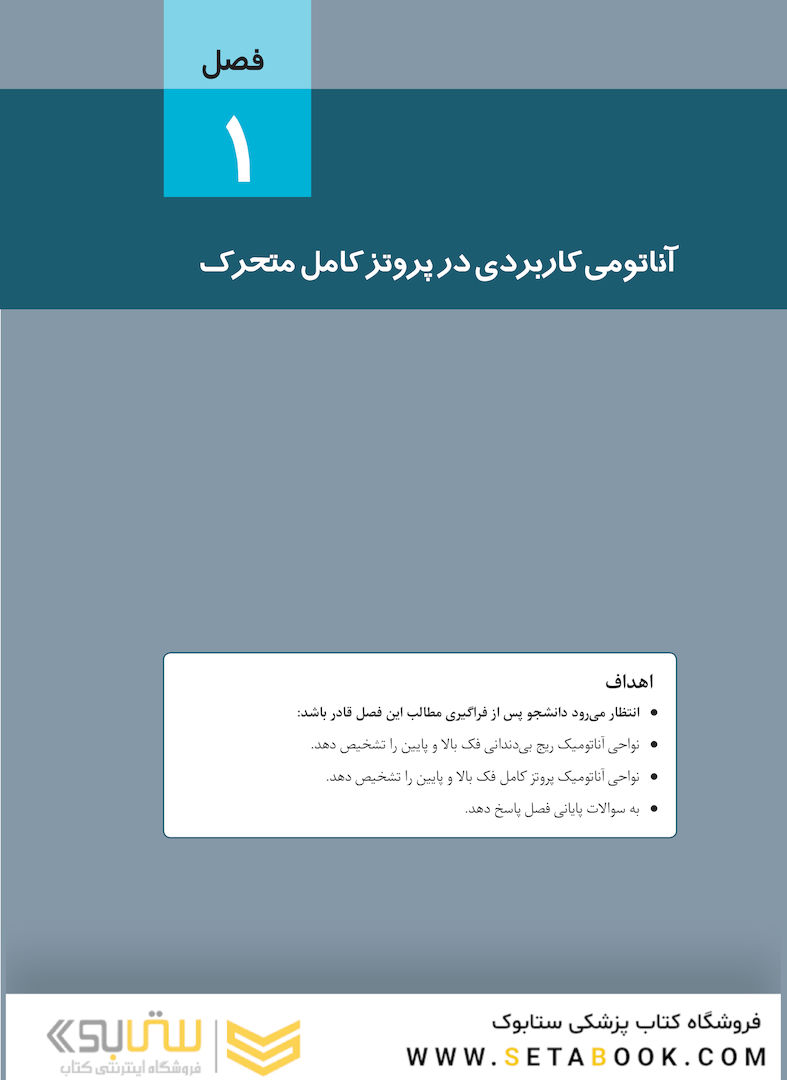 فصل
۱

آناتومی کاربردی در پروتز کامل متحرک

اهداف

• انتظار می‌رود دانشجو پس از فراگیری مطالب این فصل قادر باشد:
• نواحی آناتومیک ریج بی‌دندانی فک بالا و پایین را تشخیص دهد.
• نواحی آناتومیک پروتز کامل فک بالا و پایین را تشخیص دهد.
• به سوالات پایانی فصل پاسخ دهد.

فروشگاه کتاب پزشکی ستابوک
WWW.SETABOOK.COM

ستابوک
فروشگاه اینترنتی کتاب